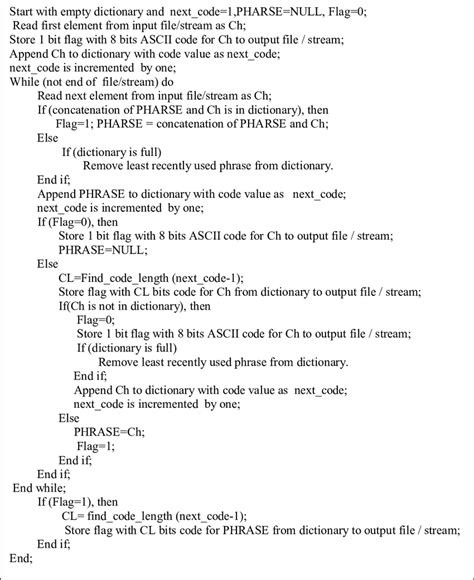 Start with empty dictionary and next_code=1,PHARSE=NULL, Flag=0;
Read first element from input file/stream as Ch;
Store 1 bit flag with 8 bits ASCII code for Ch to output file / stream;
Append Ch to dictionary with code value as next_code;
next_code is incremented by one;
While (not end of file/stream) do
Read next element from input file/stream as Ch;
If (concatenation of PHARSE and Ch is in dictionary), then
Flag=1; PHARSE = concatenation of PHARSE and Ch;
Else
If (dictionary is full)
Remove least recently used phrase from dictionary.
End if;
Append PHRASE to dictionary with code value as next_code;
next_code is incremented by one;
If (Flag=0), then
Store 1 bit flag with 8 bits ASCII code for Ch to output file / stream;
PHRASE=NULL;
Else
CL=Find_code_length (next_code-1);
Store flag with CL bits code for Ch from dictionary to output file / stream;
If(Ch is not in dictionary), then
Flag=0;
Store 1 bit flag with 8 bits ASCII code for Ch to output file / stream;
If (dictionary is full)
Remove least recently used phrase from dictionary.
End if;
Append Ch to dictionary with code value as next_code;
next_code is incremented by one;
Else
PHRASE=Ch;
Flag=1;
End if;
End if;
End while;
If (Flag=1), then
CL= find_code_length (next_code-1);
Store flag with CL bits code for PHRASE from dictionary to output file / stream;
End if;
End;